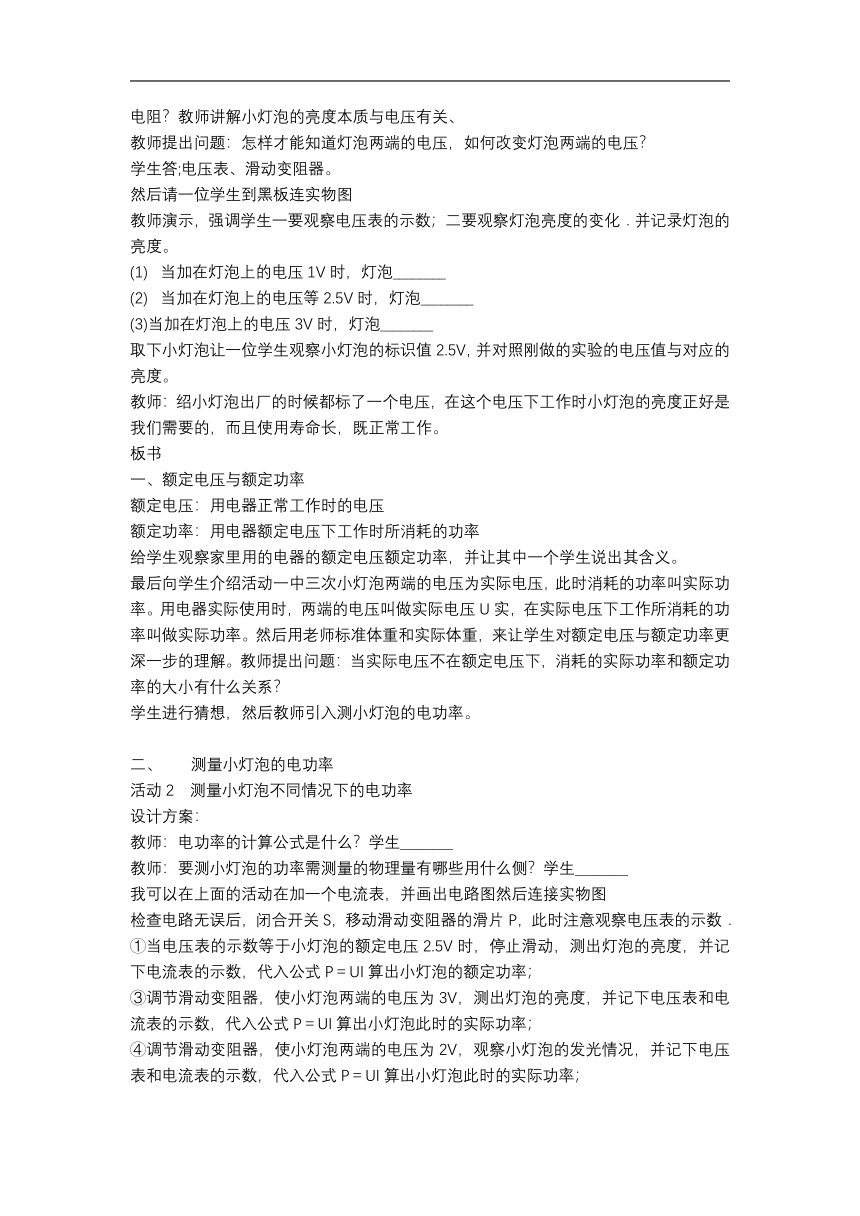 电阻？教师讲解小灯泡的亮度本质与电压有关、
教师提出问题：怎样才能知道灯泡两端的电压，如何改变灯泡两端的电压？
学生答;电压表、滑动变阻器。
然后请一位学生到黑板连实物图
教师演示，强调学生一要观察电压表的示数；二要观察灯泡亮度的变化．并记录灯泡的亮度。
(1)　当加在灯泡上的电压 1V 时，灯泡______
(2)　当加在灯泡上的电压等 2.5V 时，灯泡______
(3)当加在灯泡上的电压 3V 时，灯泡______
取下小灯泡让一位学生观察小灯泡的标识值 2.5V, 并对照刚做的实验的电压值与对应的亮度。
教师：绍小灯泡出厂的时候都标了一个电压，在这个电压下工作时小灯泡的亮度正好是我们需要的，而且使用寿命长，既正常工作。
板书
一、额定电压与额定功率
额定电压：用电器正常工作时的电压
额定功率：用电器额定电压下工作时所消耗的功率
给学生观察家里用的电器的额定电压额定功率，并让其中一个学生说出其含义。
最后向学生介绍活动一中三次小灯泡两端的电压为实际电压，此时消耗的功率叫实际功率。用电器实际使用时，两端的电压叫做实际电压 U 实，在实际电压下工作所消耗的功率叫做实际功率。然后用老师标准体重和实际体重，来让学生对额定电压与额定功率更深一步的理解。教师提出问题：当实际电压不在额定电压下，消耗的实际功率和额定功率的大小有什么关系？
学生进行猜想，然后教师引入测小灯泡的电功率。

二、　　测量小灯泡的电功率
活动 2　测量小灯泡不同情况下的电功率
设计方案:
教师：电功率的计算公式是什么？学生______
教师：要测小灯泡的功率需测量的物理量有哪些用什么侧？学生______
我可以在上面的活动在加一个电流表，并画出电路图然后连接实物图
检查电路无误后，闭合开关 S，移动滑动变阻器的滑片 P，此时注意观察电压表的示数．
①当电压表的示数等于小灯泡的额定电压 2.5V 时，停止滑动，测出灯泡的亮度，并记下电流表的示数，代入公式 P＝UI 算出小灯泡的额定功率；
③调节滑动变阻器，使小灯泡两端的电压为 3V，测出灯泡的亮度，并记下电压表和电流表的示数，代入公式 P＝UI 算出小灯泡此时的实际功率；
④调节滑动变阻器，使小灯泡两端的电压为 2V，观察小灯泡的发光情况，并记下电压表和电流表的示数，代入公式 P＝UI 算出小灯泡此时的实际功率；